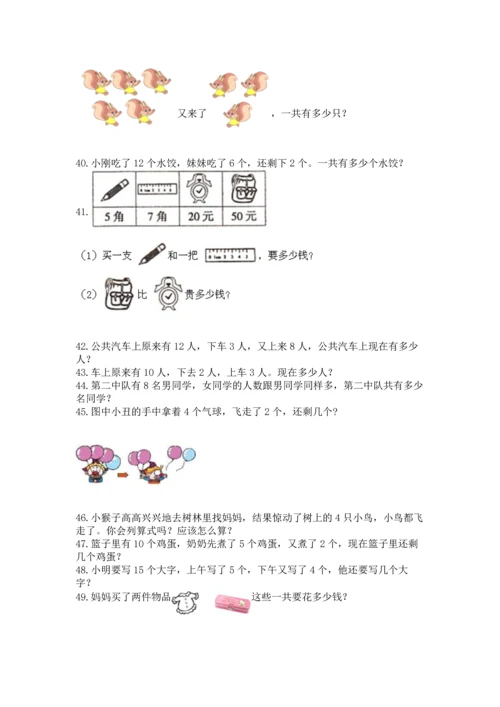 又来了 ，一共有多少只？

40. 小刚吃了 12 个水饺，妹妹吃了 6 个，还剩下 2 个。一共有多少个水饺？

41.
| | | | |
|---|---|---|---|
| 5角 | 7角 | 20元 | 50元 |

（1）买一支 和一把 ，要多少钱？

（2） 比 贵多少钱？

42. 公共汽车上原来有 12 人，下车 3 人，又上来 8 人，公共汽车上现在有多少人？
43. 车上原来有 10 人，下去 2 人，上车 3 人。现在多少人？
44. 第二中队有 8 名男同学，女同学的人数跟男同学同样多，第二中队共有多少名同学？
45. 图中小丑的手中拿着 4 个气球，飞走了 2 个，还剩几个？

46. 小猴子高高兴兴地去树林里找妈妈，结果惊动了树上的 4 只小鸟，小鸟都飞走了。你会列算式吗？应该怎么算？
47. 篮子里有 10 个鸡蛋，奶奶先煮了 5 个鸡蛋，又煮了 2 个，现在篮子里还剩几个鸡蛋？
48. 小明要写 15 个大字，上午写了 5 个，下午又写了 4 个，他还要写几个大字？
49. 妈妈买了两件物品 这些一共要花多少钱？